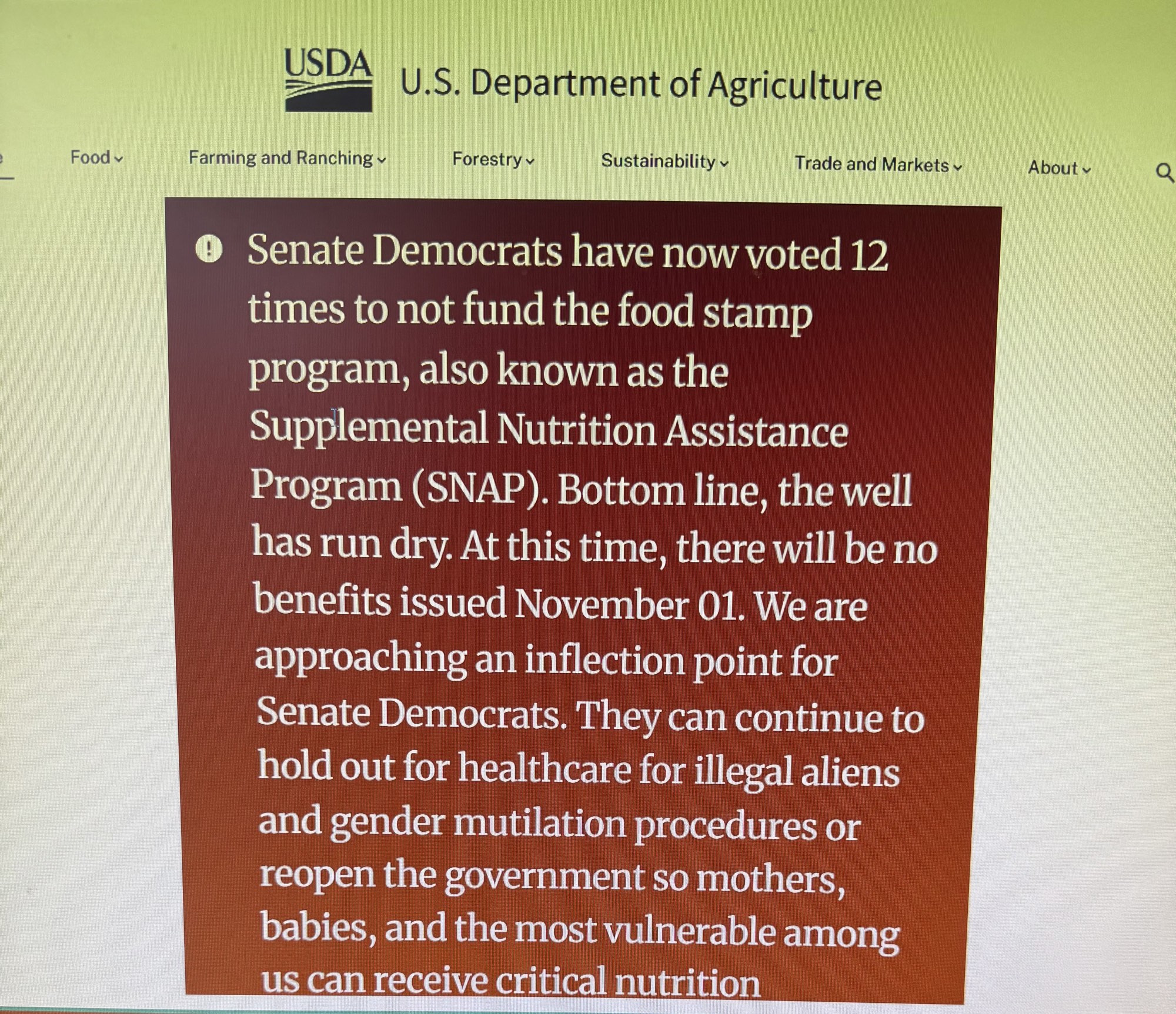 USDA U.S. Department of Agriculture

Food Farming and Ranching Forestry Sustainability Trade and Markets About

Senate Democrats have now voted 12 times to not fund the food stamp program, also known as the Supplemental Nutrition Assistance Program (SNAP). Bottom line, the well has run dry. At this time, there will be no benefits issued November 01. We are approaching an inflection point for Senate Democrats. They can continue to hold out for healthcare for illegal aliens and gender mutilation procedures or reopen the government so mothers, babies, and the most vulnerable among us can receive critical nutrition